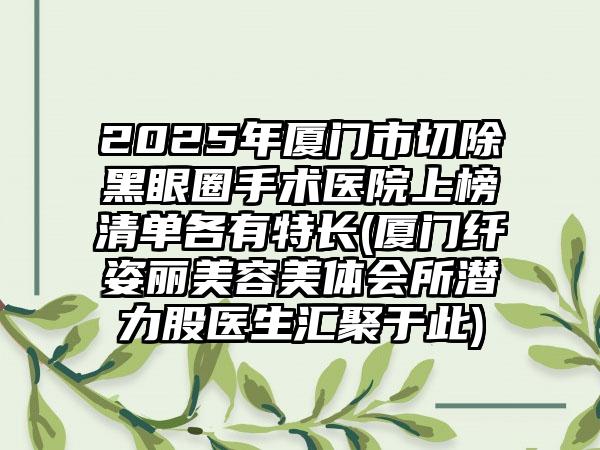 2025年厦门市切除黑眼圈手术医院上榜清单各有特长(厦门纤姿丽美容美体会所潜力股医生汇聚于此)